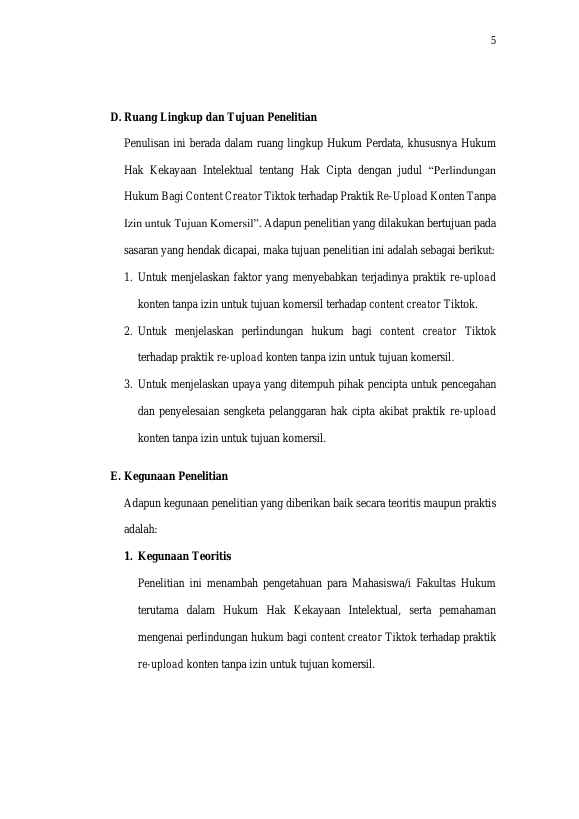 5

D. Ruang Lingkup dan Tujuan Penelitian

Penulisan ini berada dalam ruang lingkup Hukum Perdata, khususnya Hukum Hak Kekayaan Intelektual tentang Hak Cipta dengan judul "Perlindungan Hukum Bagi Content Creator Tiktok terhadap Praktik Re-Upload Konten Tanpa Izin untuk Tujuan Komersil". Adapun penelitian yang dilakukan bertujuan pada sasaran yang hendak dicapai, maka tujuan penelitian ini adalah sebagai berikut:

1. Untuk menjelaskan faktor yang menyebabkan terjadinya praktik re-upload konten tanpa izin untuk tujuan komersil terhadap content creator Tiktok.

2. Untuk menjelaskan perlindungan hukum bagi content creator Tiktok terhadap praktik re-upload konten tanpa izin untuk tujuan komersil.

3. Untuk menjelaskan upaya yang ditempuh pihak pencipta untuk pencegahan dan penyelesaian sengketa pelanggaran hak cipta akibat praktik re-upload konten tanpa izin untuk tujuan komersil.

E. Kegunaan Penelitian

Adapun kegunaan penelitian yang diberikan baik secara teoritis maupun praktis adalah:

1. Kegunaan Teoritis

Penelitian ini menambah pengetahuan para Mahasiswa/i Fakultas Hukum terutama dalam Hukum Hak Kekayaan Intelektual, serta pemahaman mengenai perlindungan hukum bagi content creator Tiktok terhadap praktik re-upload konten tanpa izin untuk tujuan komersil.